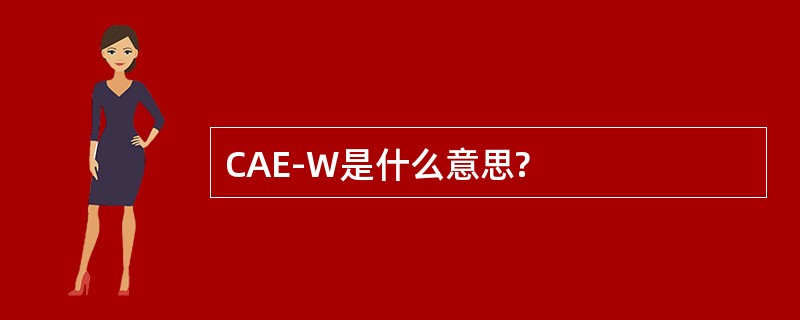 CAE-W是什么意思?